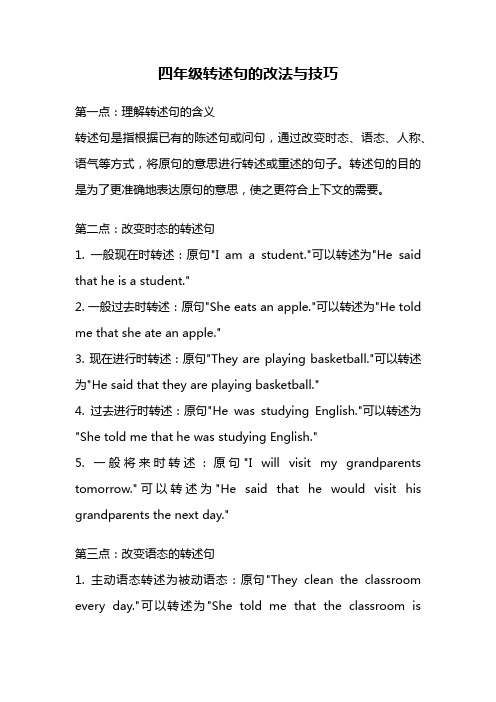 四年级转述句的改法与技巧

第一点：理解转述句的含义

转述句是指根据已有的陈述句或问句，通过改变时态、语态、人称、语气等方式，将原句的意思进行转述或重述的句子。转述句的目的是为了更准确地表达原句的意思，使之更符合上下文的需要。

第二点：改变时态的转述句

1. 一般现在时转述：原句"I am a student."可以转述为"He said that he is a student."

2. 一般过去时转述：原句"She eats an apple."可以转述为"He told me that she ate an apple."

3. 现在进行时转述：原句"They are playing basketball."可以转述为"He said that they are playing basketball."

4. 过去进行时转述：原句"He was studying English."可以转述为"She told me that he was studying English."

5. 一般将来时转述：原句"I will visit my grandparents tomorrow."可以转述为"He said that he would visit his grandparents the next day."

第三点：改变语态的转述句

1. 主动语态转述为被动语态：原句"They clean the classroom every day."可以转述为"She told me that the classroom is